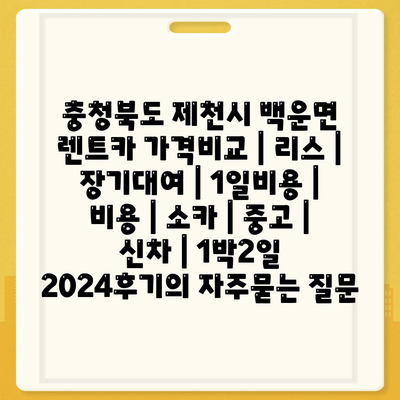 충청북도 제천시 백운면 렌트카 가격비교 | 리스 | 장기대여 | 1일비용 | 비용 | 소카 | 중고 | 신차 | 1박2일 2024후기의 자주묻는 질문